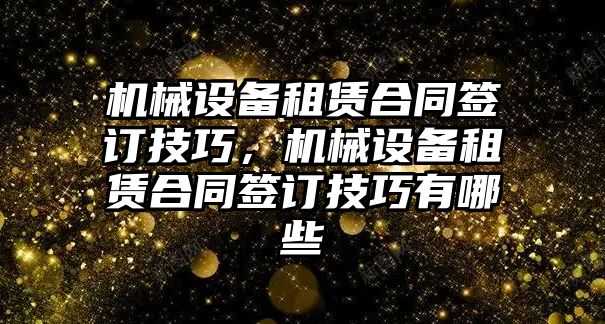 机械设备租赁合同签订技巧，机械设备租赁合同签订技巧有哪些